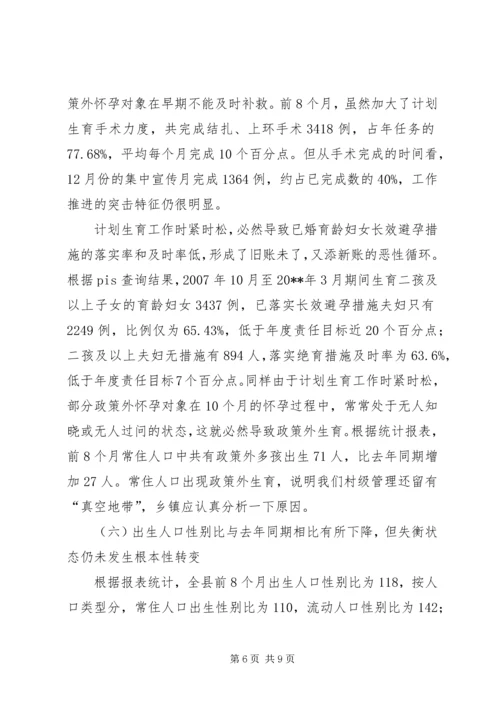 策外怀孕对象在早期不能及时补救。前8个月，虽然加大了计划生育手术力度，共完成结扎、上环手术3418例，占年任务的77.68%，平均每个月完成10个百分点。但从手术完成的时间看，12月份的集中宣传月完成1364例，约占已完成数的40%，工作推进的突击特征仍很明显。

计划生育工作时紧时松，必然导致已婚育龄妇女长效避孕措施的落实率和及时率低，形成了旧账未了，又添新账的恶性循环。根据pis查询结果，2007年10月至20**年3月期间生育二孩及以上子女的育龄妇女3437例，已落实长效避孕措施夫妇只有2249例，比例仅为65.43%，低于年度责任目标近20个百分点；二孩及以上夫妇无措施有894人，落实绝育措施及时率为63.6%，低于年度责任目标7个百分点。同样由于计划生育工作时紧时松，部分政策外怀孕对象在10个月的怀孕过程中，常常处于无人知晓或无人过问的状态，这就必然导致政策外生育。根据统计报表，前8个月常住人口中共有政策外多孩出生71人，比去年同期增加27人。常住人口出现政策外生育，说明我们村级管理还留有“真空地带”，乡镇应认真分析一下原因。

（六）出生人口性别比与去年同期相比有所下降，但失衡状态仍未发生根本性转变

根据报表统计，全县前8个月出生人口性别比为118，按人口类型分，常住人口出生性别比为110，流动人口性别比为142；

第6页 共9页